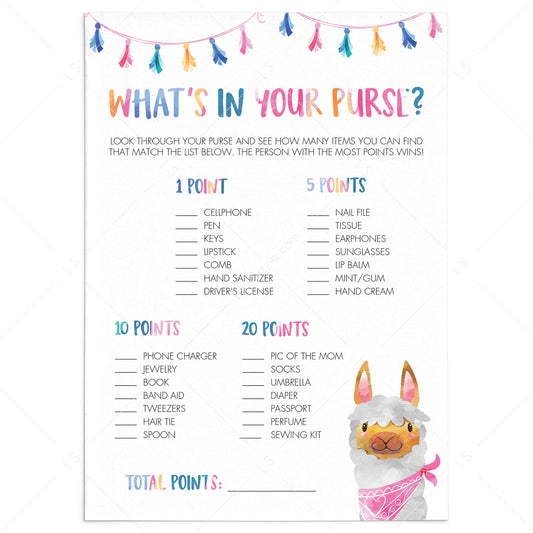 WHAT'S IN YOUR PURSE?

LOOK THROUGH YOUR PURSE AND SEE HOW MANY ITEMS YOU CAN FIND THAT MATCH THE LIST BELOW. THE PERSON WITH THE MOST POINTS WINS!

1 POINT

____ CELLPHONE
____ PEN
____ KEYS
____ LIPSTICK
____ COMB
____ HAND SANITIZER
____ DRIVER'S LICENSE

5 POINTS

____ NAIL FILE
____ TISSUE
____ EARPHONES
____ SUNGLASSES
____ LIP BALM
____ MINT/GUM
____ HAND CREAM

10 POINTS

____ PHONE CHARGER
____ JEWELRY
____ BOOK
____ BAND AID
____ TWEEZERS
____ HAIR TIE
____ SPOON

20 POINTS

____ PIC OF THE MOM
____ SOCKS
____ UMBRELLA
____ DIAPER
____ PASSPORT
____ PERFUME
____ SEWING KIT

TOTAL POINTS: ____

LS